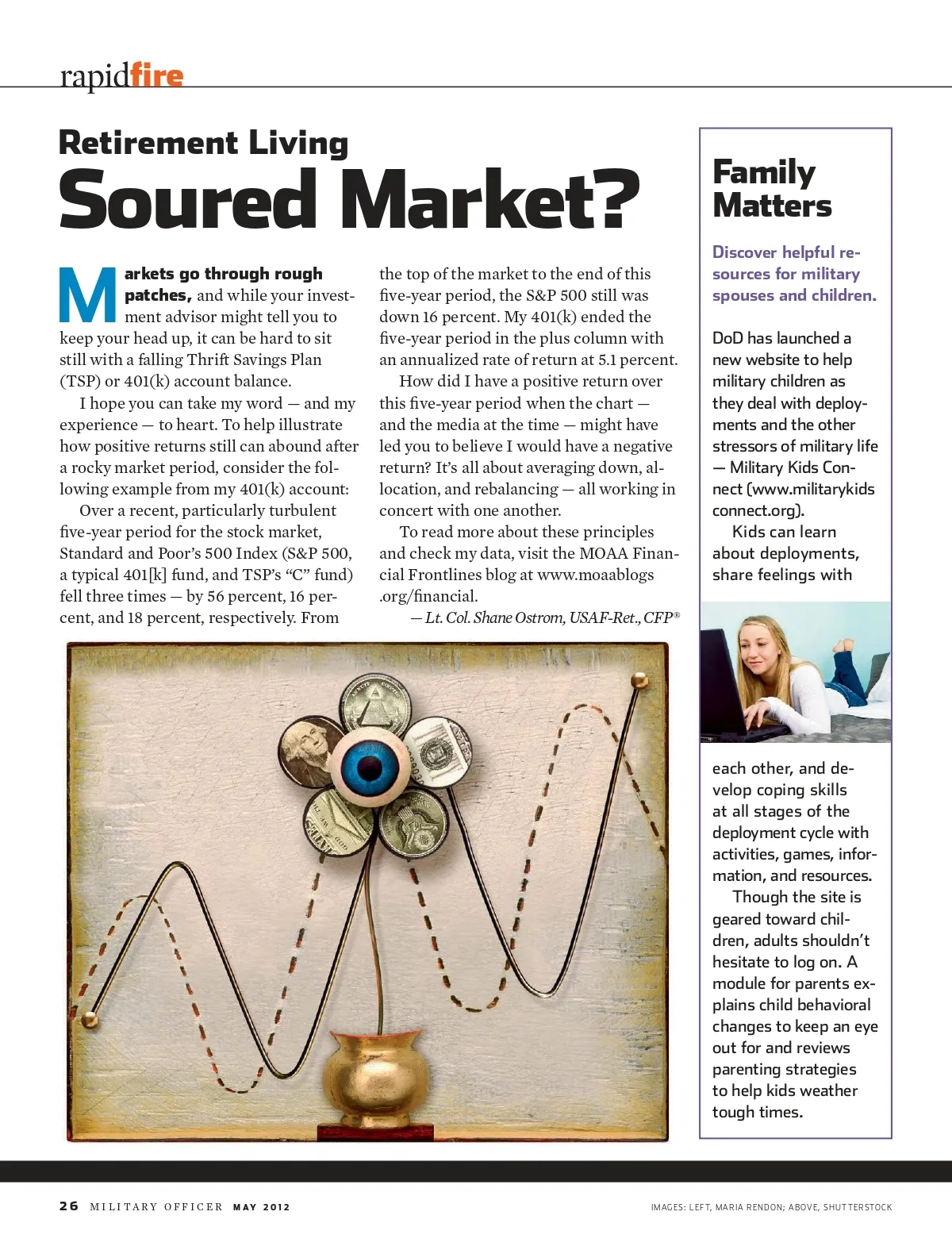 rapidfire

Retirement Living

Soured Market?

Markets go through rough patches, and while your investment advisor might tell you to keep your head up, it can be hard to sit still with a falling Thrift Savings Plan (TSP) or 401(k) account balance.

I hope you can take my word — and my experience — to heart. To help illustrate how positive returns still can abound after a rocky market period, consider the following example from my 401(k) account:

Over a recent, particularly turbulent five-year period for the stock market, Standard and Poor's 500 Index (S&P 500, a typical 401[k] fund, and TSP's "C" fund) fell three times — by 56 percent, 16 percent, and 18 percent, respectively. From the top of the market to the end of this five-year period, the S&P 500 still was down 16 percent. My 401(k) ended the five-year period in the plus column with an annualized rate of return at 5.1 percent.

How did I have a positive return over this five-year period when the chart — and the media at the time — might have led you to believe I would have a negative return? It's all about averaging down, allocation, and rebalancing — all working in concert with one another.

To read more about these principles and check my data, visit the MOAA Financial Frontlines blog at www.moaablogs.org/financial.

— Lt. Col. Shane Ostrom, USAF-Ret., CFP®

Family Matters

Discover helpful resources for military spouses and children.

DoD has launched a new website to help military children as they deal with deployments and the other stressors of military life — Military Kids Connect (www.militarykidsconnect.org).

Kids can learn about deployments, share feelings with each other, and develop coping skills at all stages of the deployment cycle with activities, games, information, and resources.

Though the site is geared toward children, adults shouldn't hesitate to log on. A module for parents explains child behavioral changes to keep an eye out for and reviews parenting strategies to help kids weather tough times.

26 MILITARY OFFICER MAY 2012

IMAGES: LEFT, MARIA RENDON; ABOVE, SHUTTERSTOCK